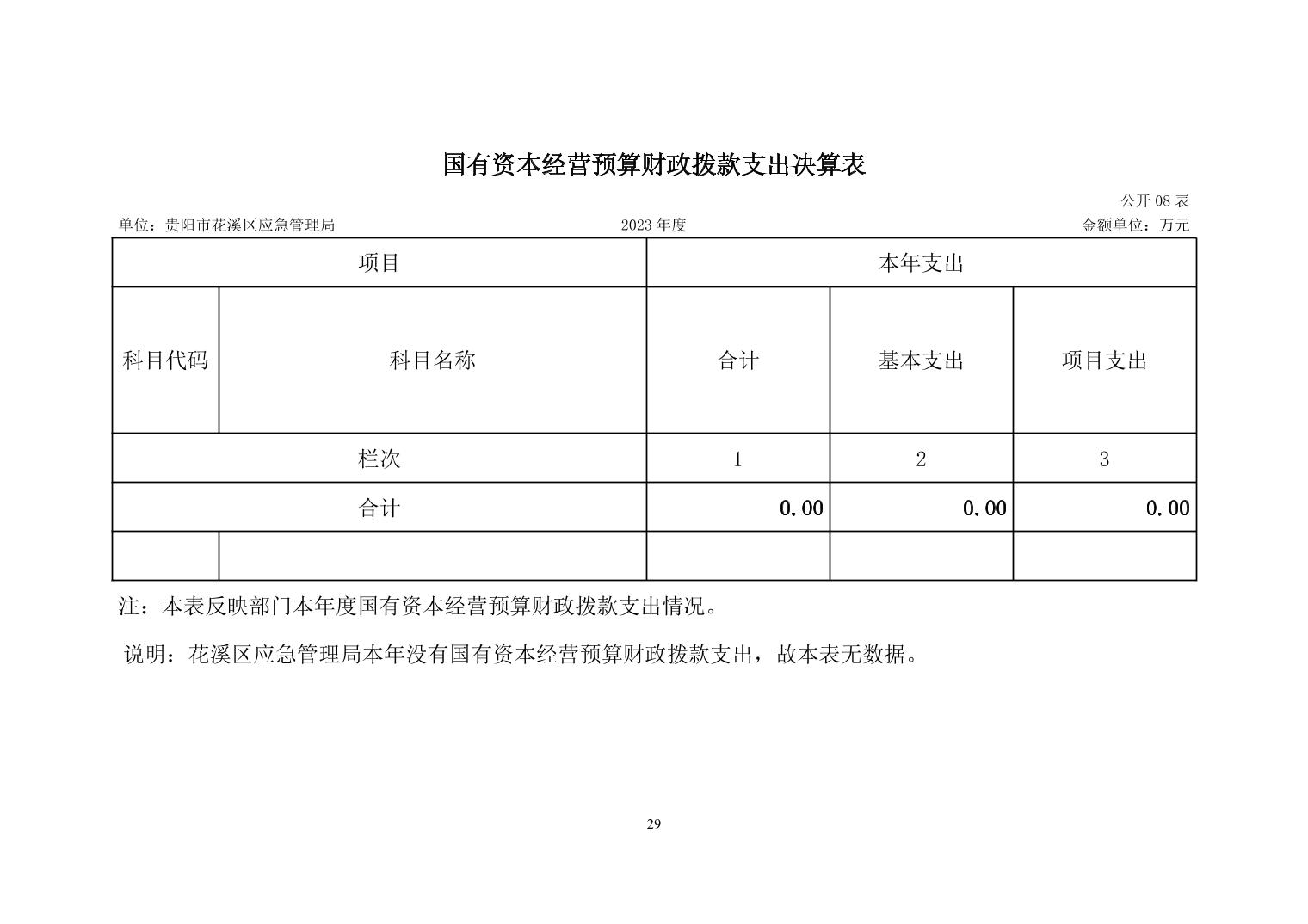 国有资本经营预算财政拨款支出决算表

公开 08 表

单位：贵阳市花溪区应急管理局

2023 年度

金额单位：万元

| 项目 | | 本年支出 | | |
|---|---|---|---|---|
| 科目代码 | 科目名称 | 合计 | 基本支出 | 项目支出 |
| 栏次 | | 1 | 2 | 3 |
| 合计 | | 0.00 | 0.00 | 0.00 |
| | | | | |

注：本表反映部门本年度国有资本经营预算财政拨款支出情况。

说明：花溪区应急管理局本年没有国有资本经营预算财政拨款支出，故本表无数据。

29